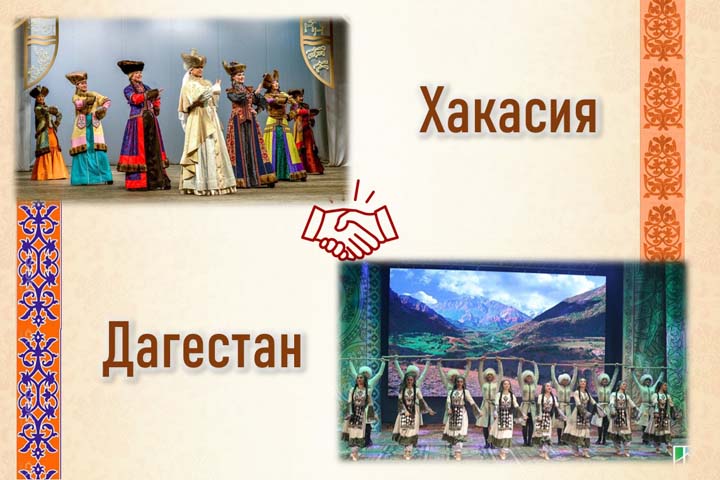 Хакасия

Дагестан